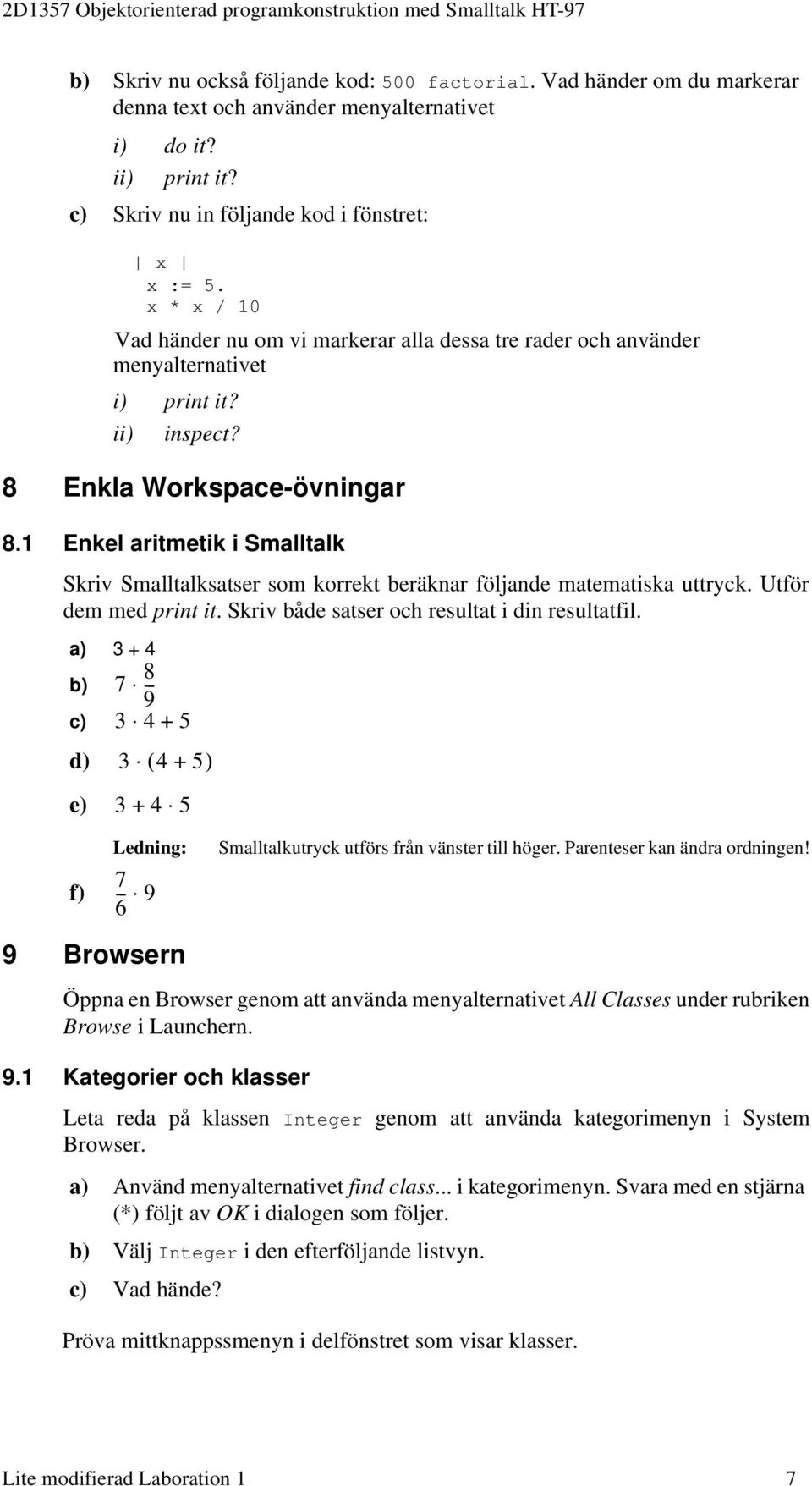 2D1357 Objektorienterad programkonstruktion med Smalltalk HT-97

b) Skriv nu också följande kod: 500 factorial. Vad händer om du markerar denna text och använder menyalternativet

i) do it?
ii) print it?

c) Skriv nu in följande kod i fönstret:

| x |
x := 5.
x * x / 10

Vad händer nu om vi markerar alla dessa tre rader och använder menyalternativet

i) print it?
ii) inspect?

8 Enkla Workspace-övningar

8.1 Enkel aritmetik i Smalltalk

Skriv Smalltalksatser som korrekt beräknar följande matematiska uttryck. Utför dem med print it. Skriv både satser och resultat i din resultatfil.

a) $3 + 4$

b) $7 \cdot \frac{8}{9}$

c) $3 \cdot 4 + 5$

d) $3 \cdot (4 + 5)$

e) $3 + 4 \cdot 5$

Ledning: Smalltalkutryck utförs från vänster till höger. Parenteser kan ändra ordningen!

f) $\frac{7}{6} \cdot 9$

9 Browsern

Öppna en Browser genom att använda menyalternativet All Classes under rubriken Browse i Launchern.

9.1 Kategorier och klasser

Leta reda på klassen Integer genom att använda kategorimenyn i System Browser.

a) Använd menyalternativet find class... i kategorimenyn. Svara med en stjärna (*) följt av OK i dialogen som följer.

b) Välj Integer i den efterföljande listvyn.

c) Vad hände?

Pröva mittknappssmenyn i delfönstret som visar klasser.

Lite modifierad Laboration 1 7